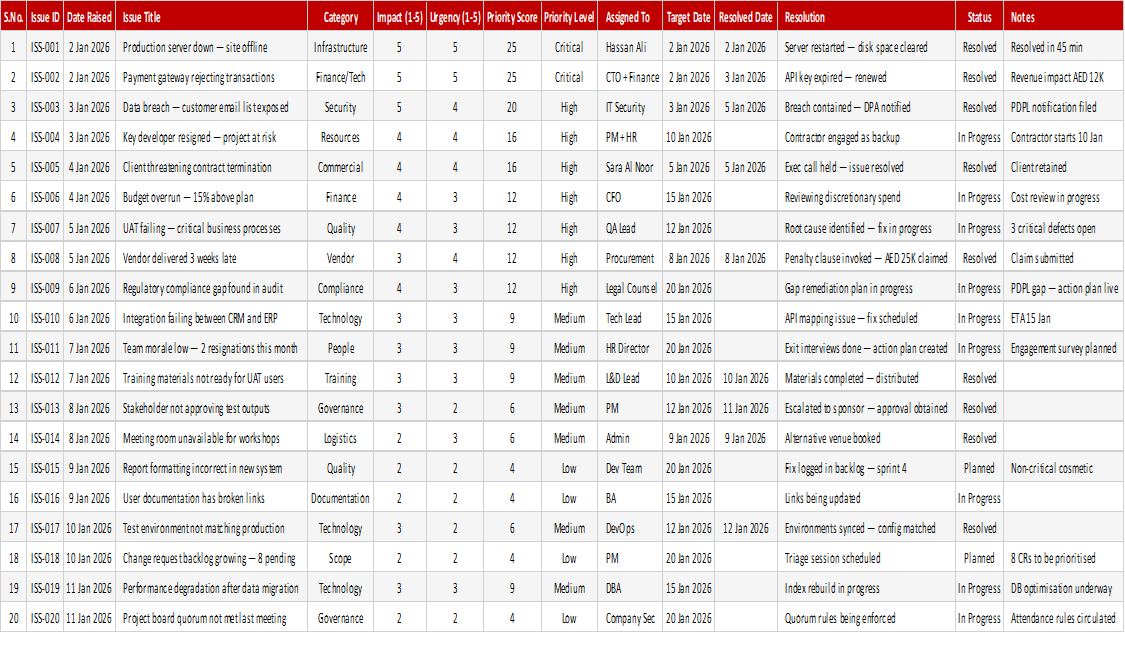 | S.No. | Issue ID | Date Raised | Issue Title | Category | Impact (1-5) | Urgency (1-5) | Priority Score | Priority Level | Assigned To | Target Date | Resolved Date | Resolution | Status | Notes |
|---|---|---|---|---|---|---|---|---|---|---|---|---|---|---|
| 1 | ISS-001 | 2 Jan 2026 | Production server down — site offline | Infrastructure | 5 | 5 | 25 | Critical | Hassan Ali | 2 Jan 2026 | 2 Jan 2026 | Server restarted — disk space cleared | Resolved | Resolved in 45 min |
| 2 | ISS-002 | 2 Jan 2026 | Payment gateway rejecting transactions | Finance/Tech | 5 | 5 | 25 | Critical | CTO + Finance | 2 Jan 2026 | 3 Jan 2026 | API key expired — renewed | Resolved | Revenue impact AED 12K |
| 3 | ISS-003 | 3 Jan 2026 | Data breach — customer email list exposed | Security | 5 | 4 | 20 | High | IT Security | 3 Jan 2026 | 5 Jan 2026 | Breach contained — DPA notified | Resolved | PDPL notification filed |
| 4 | ISS-004 | 3 Jan 2026 | Key developer resigned — project at risk | Resources | 4 | 4 | 16 | High | PM + HR | 10 Jan 2026 | | Contractor engaged as backup | In Progress | Contractor starts 10 Jan |
| 5 | ISS-005 | 4 Jan 2026 | Client threatening contract termination | Commercial | 4 | 4 | 16 | High | Sara Al Noor | 5 Jan 2026 | 5 Jan 2026 | Exec call held — issue resolved | Resolved | Client retained |
| 6 | ISS-006 | 4 Jan 2026 | Budget overrun — 15% above plan | Finance | 4 | 3 | 12 | High | CFO | 15 Jan 2026 | | Reviewing discretionary spend | In Progress | Cost review in progress |
| 7 | ISS-007 | 5 Jan 2026 | UAT failing — critical business processes | Quality | 4 | 3 | 12 | High | QA Lead | 12 Jan 2026 | | Root cause identified — fix in progress | In Progress | 3 critical defects open |
| 8 | ISS-008 | 5 Jan 2026 | Vendor delivered 3 weeks late | Vendor | 3 | 4 | 12 | High | Procurement | 8 Jan 2026 | 8 Jan 2026 | Penalty clause invoked — AED 25K claimed | Resolved | Claim submitted |
| 9 | ISS-009 | 6 Jan 2026 | Regulatory compliance gap found in audit | Compliance | 4 | 3 | 12 | High | Legal Counsel | 20 Jan 2026 | | Gap remediation plan in progress | In Progress | PDPL gap — action plan live |
| 10 | ISS-010 | 6 Jan 2026 | Integration failing between CRM and ERP | Technology | 3 | 3 | 9 | Medium | Tech Lead | 15 Jan 2026 | | API mapping issue — fix scheduled | In Progress | ETA 15 Jan |
| 11 | ISS-011 | 7 Jan 2026 | Team morale low — 2 resignations this month | People | 3 | 3 | 9 | Medium | HR Director | 20 Jan 2026 | | Exit interviews done — action plan created | In Progress | Engagement survey planned |
| 12 | ISS-012 | 7 Jan 2026 | Training materials not ready for UAT users | Training | 3 | 3 | 9 | Medium | L&D Lead | 10 Jan 2026 | 10 Jan 2026 | Materials completed — distributed | Resolved | |
| 13 | ISS-013 | 8 Jan 2026 | Stakeholder not approving test outputs | Governance | 3 | 2 | 6 | Medium | PM | 12 Jan 2026 | 11 Jan 2026 | Escalated to sponsor — approval obtained | Resolved | |
| 14 | ISS-014 | 8 Jan 2026 | Meeting room unavailable for workshops | Logistics | 2 | 3 | 6 | Medium | Admin | 9 Jan 2026 | 9 Jan 2026 | Alternative venue booked | Resolved | |
| 15 | ISS-015 | 9 Jan 2026 | Report formatting incorrect in new system | Quality | 2 | 2 | 4 | Low | Dev Team | 20 Jan 2026 | | Fix logged in backlog — sprint 4 | Planned | Non-critical cosmetic |
| 16 | ISS-016 | 9 Jan 2026 | User documentation has broken links | Documentation | 2 | 2 | 4 | Low | BA | 15 Jan 2026 | | Links being updated | In Progress | |
| 17 | ISS-017 | 10 Jan 2026 | Test environment not matching production | Technology | 3 | 2 | 6 | Medium | DevOps | 12 Jan 2026 | 12 Jan 2026 | Environments synced — config matched | Resolved | |
| 18 | ISS-018 | 10 Jan 2026 | Change request backlog growing — 8 pending | Scope | 2 | 2 | 4 | Low | PM | 20 Jan 2026 | | Triage session scheduled | Planned | 8 CRs to be prioritised |
| 19 | ISS-019 | 11 Jan 2026 | Performance degradation after data migration | Technology | 3 | 3 | 9 | Medium | DBA | 15 Jan 2026 | | Index rebuild in progress | In Progress | DB optimisation underway |
| 20 | ISS-020 | 11 Jan 2026 | Project board quorum not met last meeting | Governance | 2 | 2 | 4 | Low | Company Sec | 20 Jan 2026 | | Quorum rules being enforced | In Progress | Attendance rules circulated |